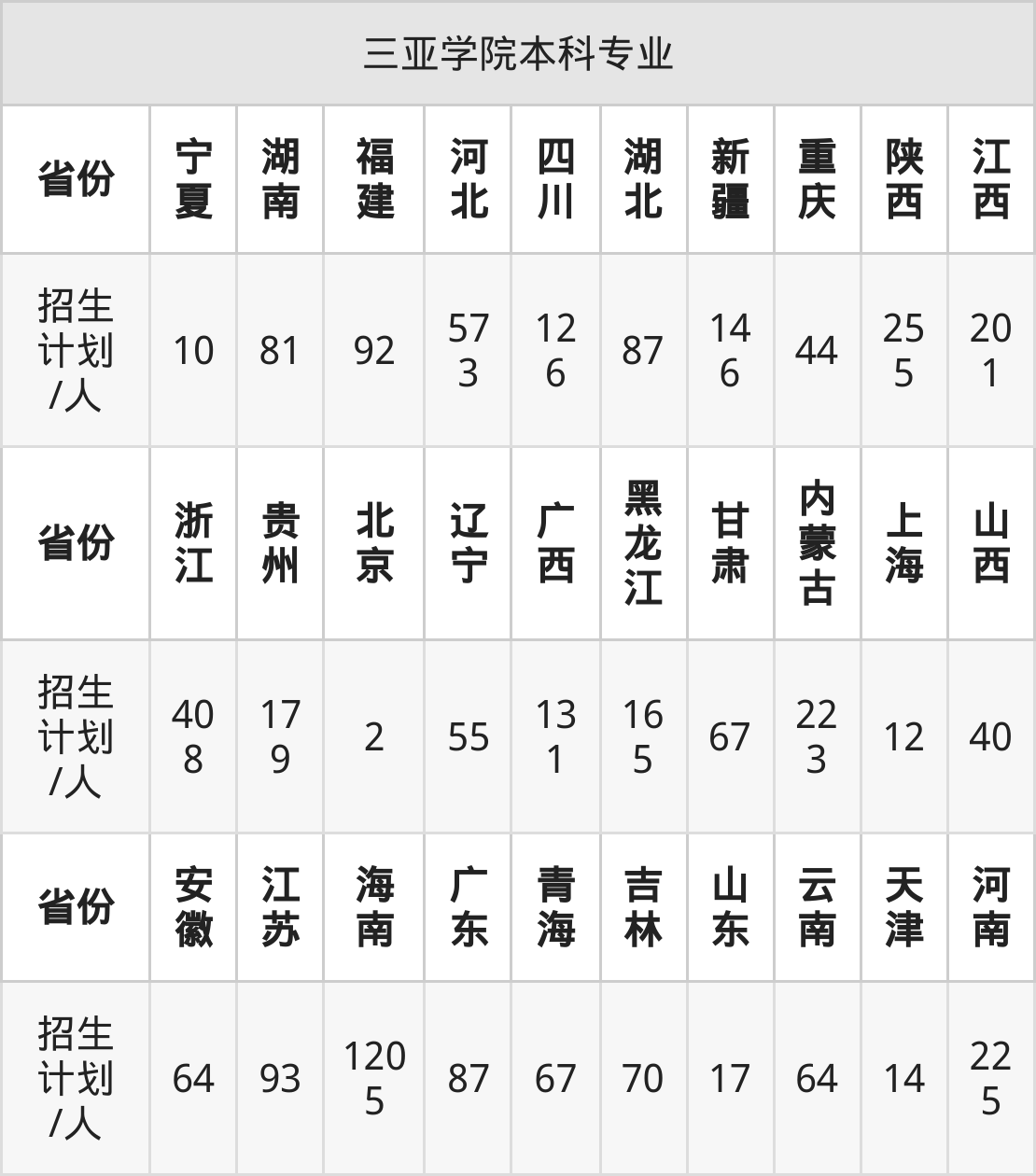 | 三亚学院本科专业 | | | | | | | | | | |
|---|---|---|---|---|---|---|---|---|---|---|
| 省份 | 宁夏 | 湖南 | 福建 | 河北 | 四川 | 湖北 | 新疆 | 重庆 | 陕西 | 江西 |
| 招生计划/人 | 10 | 81 | 92 | 573 | 126 | 87 | 146 | 44 | 255 | 201 |
| 省份 | 浙江 | 贵州 | 北京 | 辽宁 | 广西 | 黑龙江 | 甘肃 | 内蒙古 | 上海 | 山西 |
| 招生计划/人 | 408 | 179 | 2 | 55 | 131 | 165 | 67 | 223 | 12 | 40 |
| 省份 | 安徽 | 江苏 | 海南 | 广东 | 青海 | 吉林 | 山东 | 云南 | 天津 | 河南 |
| 招生计划/人 | 64 | 93 | 1205 | 87 | 67 | 70 | 17 | 64 | 14 | 225 |